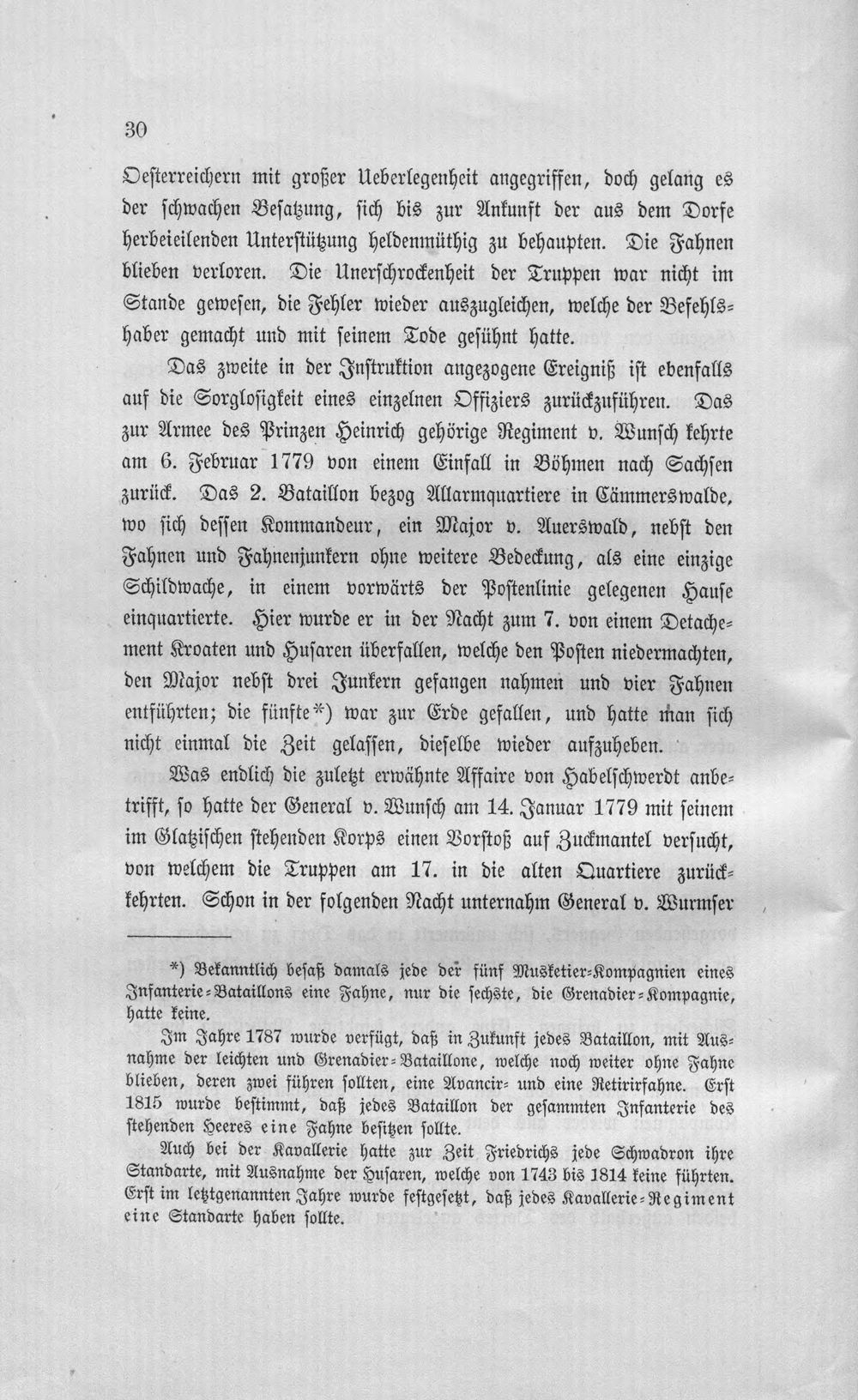 30

Oesterreichern mit großer Ueberlegenheit angegriffen, doch gelang es der schwachen Besatzung, sich bis zur Ankunft der aus dem Dorfe herbeieilenden Unterstützung heldenmüthig zu behaupten. Die Fahnen blieben verloren. Die Unerschrockenheit der Truppen war nicht im Stande gewesen, die Fehler wieder auszugleichen, welche der Befehlshaber gemacht und mit seinem Tode gesühnt hatte.

Das zweite in der Instruktion angezogene Ereigniß ist ebenfalls auf die Sorglosigkeit eines einzelnen Offiziers zurückzuführen. Das zur Armee des Prinzen Heinrich gehörige Regiment v. Wunsch kehrte am 6. Februar 1779 von einem Einfall in Böhmen nach Sachsen zurück. Das 2. Bataillon bezog Allarmquartiere in Cämmerswalde, wo sich dessen Kommandeur, ein Major v. Auerswald, nebst den Fahnen und Fahnenjunkern ohne weitere Bedeckung, als eine einzige Schildwache, in einem vorwärts der Postenlinie gelegenen Hause einquartierte. Hier wurde er in der Nacht zum 7. von einem Detachement Kroaten und Husaren überfallen, welche den Posten niedermachten, den Major nebst drei Junkern gefangen nahmen und vier Fahnen entführten; die fünfte*) war zur Erde gefallen, und hatte man sich nicht einmal die Zeit gelassen, dieselbe wieder aufzuheben.

Was endlich die zuletzt erwähnte Affaire von Habelschwerdt anbetrifft, so hatte der General v. Wunsch am 14. Januar 1779 mit seinem im Glatzischen stehenden Korps einen Vorstoß auf Zuckmantel versucht, von welchem die Truppen am 17. in die alten Quartiere zurückkehrten. Schon in der folgenden Nacht unternahm General v. Wurmser

*) Bekanntlich besaß damals jede der fünf Musketier-Kompagnien eines Infanterie-Bataillons eine Fahne, nur die sechste, die Grenadier-Kompagnie, hatte keine.

Im Jahre 1787 wurde verfügt, daß in Zukunft jedes Bataillon, mit Ausnahme der leichten und Grenadier-Bataillone, welche noch weiter ohne Fahne blieben, deren zwei führen sollten, eine Avancir- und eine Retirirfahne. Erst 1815 wurde bestimmt, daß jedes Bataillon der gesammten Infanterie des stehenden Heeres eine Fahne besitzen sollte.

Auch bei der Kavallerie hatte zur Zeit Friedrichs jede Schwadron ihre Standarte, mit Ausnahme der Husaren, welche von 1743 bis 1814 keine führten. Erst im letztgenannten Jahre wurde festgesetzt, daß jedes Kavallerie-Regiment eine Standarte haben sollte.